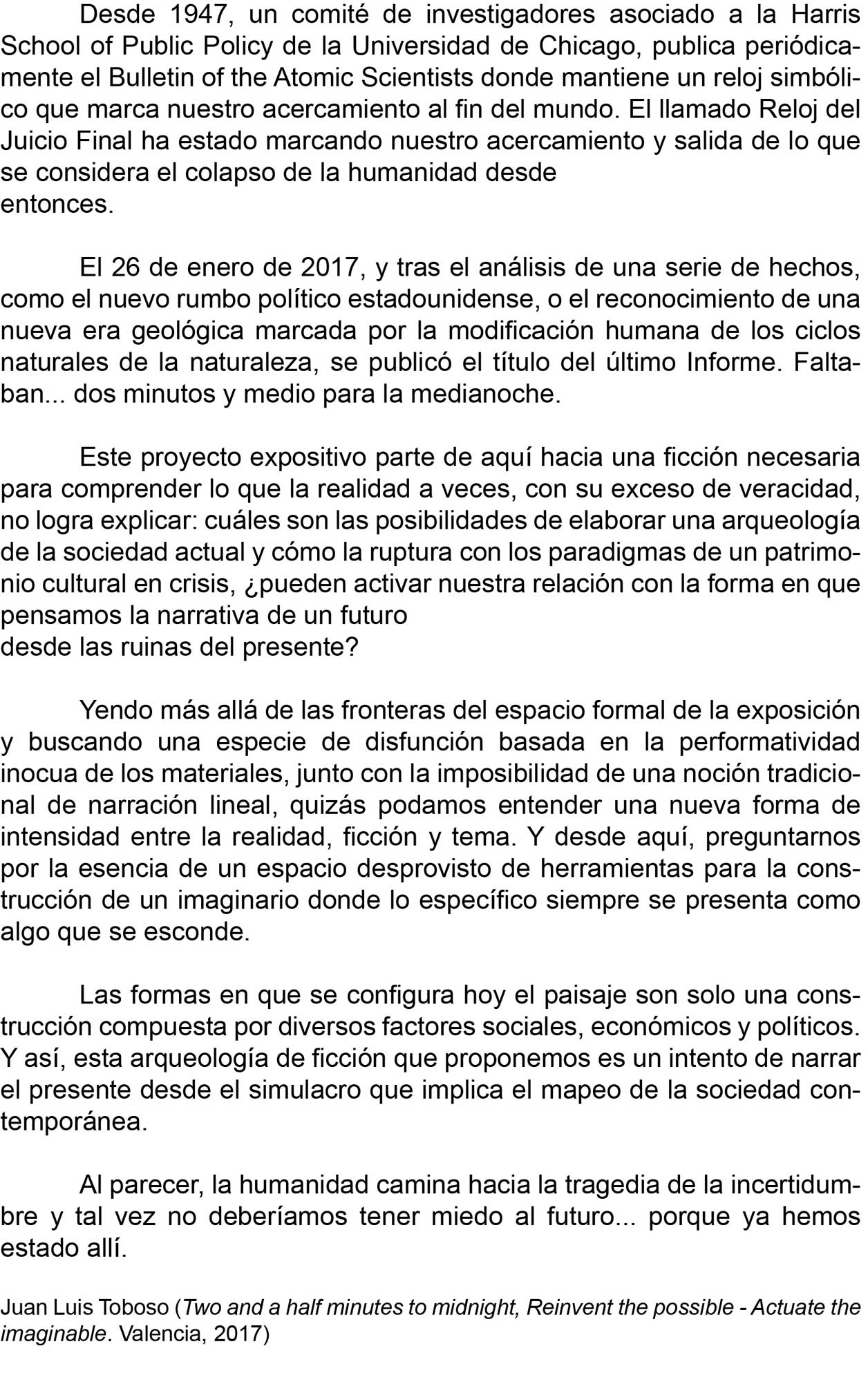 Desde 1947, un comité de investigadores asociado a la Harris School of Public Policy de la Universidad de Chicago, publica periódicamente el Bulletin of the Atomic Scientists donde mantiene un reloj simbólico que marca nuestro acercamiento al fin del mundo. El llamado Reloj del Juicio Final ha estado marcando nuestro acercamiento y salida de lo que se considera el colapso de la humanidad desde entonces.

El 26 de enero de 2017, y tras el análisis de una serie de hechos, como el nuevo rumbo político estadounidense, o el reconocimiento de una nueva era geológica marcada por la modificación humana de los ciclos naturales de la naturaleza, se publicó el título del último Informe. Faltaban... dos minutos y medio para la medianoche.

Este proyecto expositivo parte de aquí hacia una ficción necesaria para comprender lo que la realidad a veces, con su exceso de veracidad, no logra explicar: cuáles son las posibilidades de elaborar una arqueología de la sociedad actual y cómo la ruptura con los paradigmas de un patrimonio cultural en crisis, ¿pueden activar nuestra relación con la forma en que pensamos la narrativa de un futuro desde las ruinas del presente?

Yendo más allá de las fronteras del espacio formal de la exposición y buscando una especie de disfunción basada en la performatividad inocua de los materiales, junto con la imposibilidad de una noción tradicional de narración lineal, quizás podamos entender una nueva forma de intensidad entre la realidad, ficción y tema. Y desde aquí, preguntarnos por la esencia de un espacio desprovisto de herramientas para la construcción de un imaginario donde lo específico siempre se presenta como algo que se esconde.

Las formas en que se configura hoy el paisaje son solo una construcción compuesta por diversos factores sociales, económicos y políticos. Y así, esta arqueología de ficción que proponemos es un intento de narrar el presente desde el simulacro que implica el mapeo de la sociedad contemporánea.

Al parecer, la humanidad camina hacia la tragedia de la incertidumbre y tal vez no deberíamos tener miedo al futuro... porque ya hemos estado allí.

Juan Luis Toboso (Two and a half minutes to midnight, Reinvent the possible - Actuate the imaginable. Valencia, 2017)